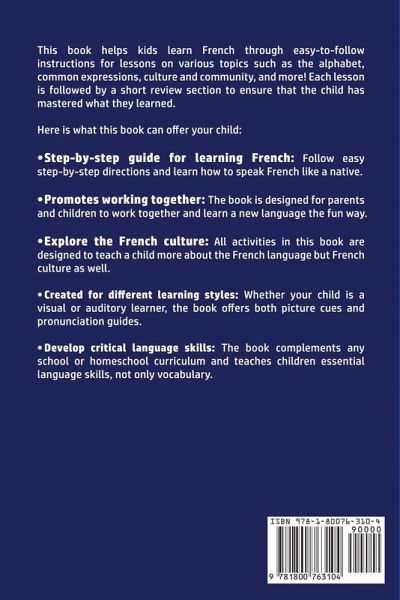 This book helps kids learn French through easy-to-follow instructions for lessons on various topics such as the alphabet, common expressions, culture and community, and more! Each lesson is followed by a short review section to ensure that the child has mastered what they learned.

Here is what this book can offer your child:

•Step-by-step guide for learning French: Follow easy step-by-step directions and learn how to speak French like a native.

•Promotes working together: The book is designed for parents and children to work together and learn a new language the fun way.

•Explore the French culture: All activities in this book are designed to teach a child more about the French language but French culture as well.

•Created for different learning styles: Whether your child is a visual or auditory learner, the book offers both picture cues and pronunciation guides.

•Develop critical language skills: The book complements any school or homeschool curriculum and teaches children essential language skills, not only vocabulary.

ISBN 978-1-80076-310-4

90000

9 781800 763104